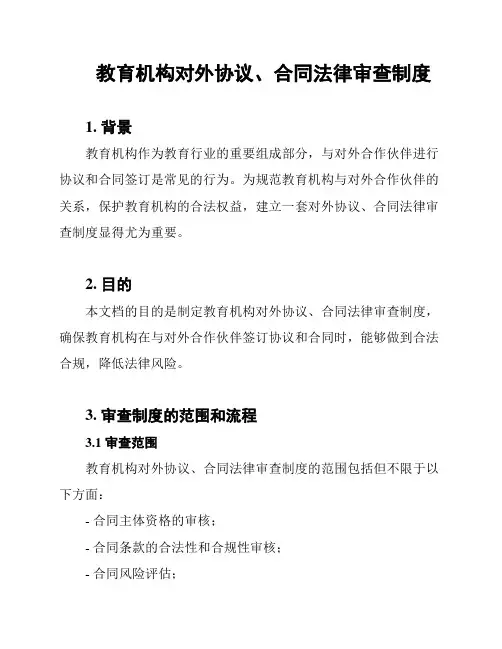 教育机构对外协议、合同法律审查制度

1. 背景

教育机构作为教育行业的重要组成部分，与对外合作伙伴进行协议和合同签订是常见的行为。为规范教育机构与对外合作伙伴的关系，保护教育机构的合法权益，建立一套对外协议、合同法律审查制度显得尤为重要。

2. 目的

本文档的目的是制定教育机构对外协议、合同法律审查制度，确保教育机构在与对外合作伙伴签订协议和合同时，能够做到合法合规，降低法律风险。

3. 审查制度的范围和流程

3.1 审查范围

教育机构对外协议、合同法律审查制度的范围包括但不限于以下方面：

- 合同主体资格的审核；

- 合同条款的合法性和合规性审核；

- 合同风险评估；